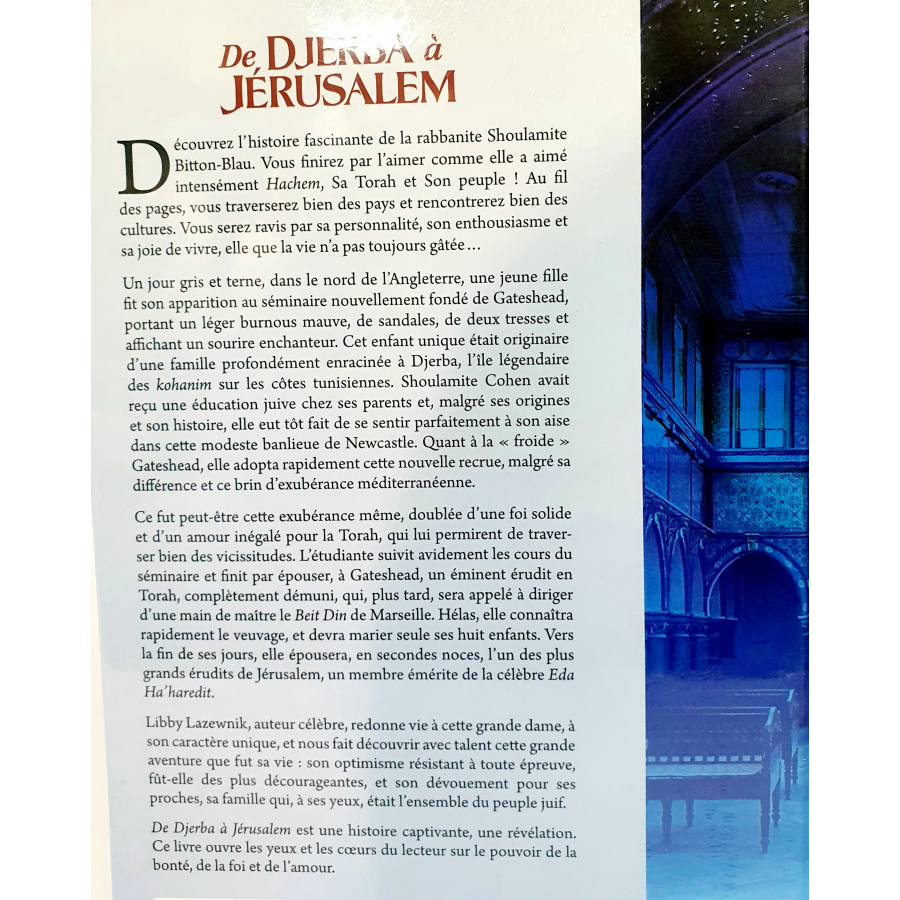 De DJERBA à JÉRUSALEM

Découvrez l'histoire fascinante de la rabbanite Shoulamite Bitton-Blau. Vous finirez par l'aimer comme elle a aimé intensément Hachem, Sa Torah et Son peuple ! Au fil des pages, vous traverserez bien des pays et rencontrerez bien des cultures. Vous serez ravis par sa personnalité, son enthousiasme et sa joie de vivre, elle que la vie n'a pas toujours gâtée…

Un jour gris et terne, dans le nord de l'Angleterre, une jeune fille fit son apparition au séminaire nouvellement fondé de Gateshead, portant un léger burnous mauve, de sandales, de deux tresses et affichant un sourire enchanteur. Cet enfant unique était originaire d'une famille profondément enracinée à Djerba, l'île légendaire des kohanim sur les côtes tunisiennes. Shoulamite Cohen avait reçu une éducation juive chez ses parents et, malgré ses origines et son histoire, elle eut tôt fait de se sentir parfaitement à son aise dans cette modeste banlieue de Newcastle. Quant à la « froide » Gateshead, elle adopta rapidement cette nouvelle recrue, malgré sa différence et ce brin d'exubérance méditerranéenne.

Ce fut peut-être cette exubérance même, doublée d'une foi solide et d'un amour inégalé pour la Torah, qui lui permirent de traverser bien des vicissitudes. L'étudiante suivit avidement les cours du séminaire et finit par épouser, à Gateshead, un éminent érudit en Torah, complètement démuni, qui, plus tard, sera appelé à diriger d'une main de maître le Beit Din de Marseille. Hélas, elle connaîtra rapidement le veuvage, et devra marier seule ses huit enfants. Vers la fin de ses jours, elle épousera, en secondes noces, l'un des plus grands érudits de Jérusalem, un membre émérite de la célèbre Eda Ha'haredit.

Libby Lazewnik, auteur célèbre, redonne vie à cette grande dame, à son caractère unique, et nous fait découvrir avec talent cette grande aventure que fut sa vie : son optimisme résistant à toute épreuve, fût-elle des plus décourageantes, et son dévouement pour ses proches, sa famille qui, à ses yeux, était l'ensemble du peuple juif.

De Djerba à Jérusalem est une histoire captivante, une révélation. Ce livre ouvre les yeux et les cœurs du lecteur sur le pouvoir de la bonté, de la foi et de l'amour.